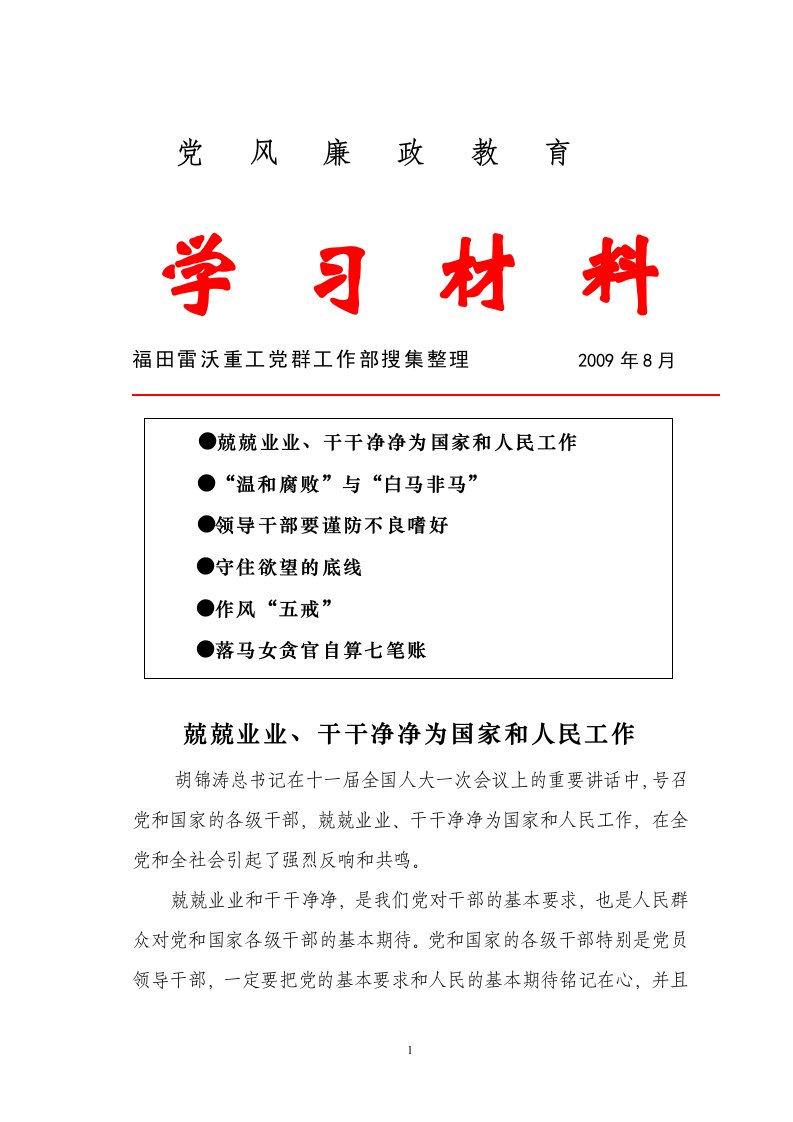 党 风 廉 政 教 育

学 习 材 料

福田雷沃重工党群工作部搜集整理 2009 年 8 月

●兢兢业业、干干净净为国家和人民工作

●“温和腐败”与“白马非马”

●领导干部要谨防不良嗜好

●守住欲望的底线

●作风“五戒”

●落马女贪官自算七笔账

兢兢业业、干干净净为国家和人民工作

胡锦涛总书记在十一届全国人大一次会议上的重要讲话中，号召党和国家的各级干部，兢兢业业、干干净净为国家和人民工作，在全党和全社会引起了强烈反响和共鸣。

兢兢业业和干干净净，是我们党对干部的基本要求，也是人民群众对党和国家各级干部的基本期待。党和国家的各级干部特别是党员领导干部，一定要把党的基本要求和人民的基本期待铭记在心，并且

1